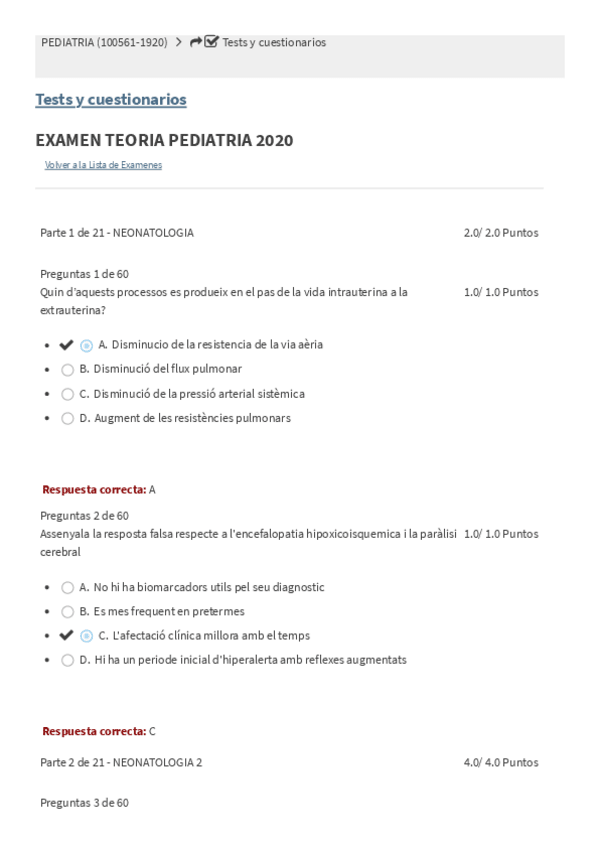 PEDIATRIA (100561-1920) > Tests y cuestionarios

Tests y cuestionarios

EXAMEN TEORIA PEDIATRIA 2020

Volver a la Lista de Examenes

Parte 1 de 21 - NEONATOLOGIA 2.0/ 2.0 Puntos

Preguntas 1 de 60
Quin d'aquests processos es produeix en el pas de la vida intrauterina a la extrauterina? 1.0/ 1.0 Puntos

- A. Disminucio de la resistencia de la via aèria
- B. Disminució del flux pulmonar
- C. Disminució de la pressió arterial sistèmica
- D. Augment de les resistències pulmonars

Respuesta correcta: A

Preguntas 2 de 60
Assenyala la resposta falsa respecte a l'encefalopatia hipoxicoisquemica i la paràlisi cerebral 1.0/ 1.0 Puntos

- A. No hi ha biomarcadors utils pel seu diagnostic
- B. Es mes frequent en pretermes
- C. L'afectació clínica millora amb el temps
- D. Hi ha un periode inicial d'hiperalerta amb reflexes augmentats

Respuesta correcta: C

Parte 2 de 21 - NEONATOLOGIA 2 4.0/ 4.0 Puntos

Preguntas 3 de 60